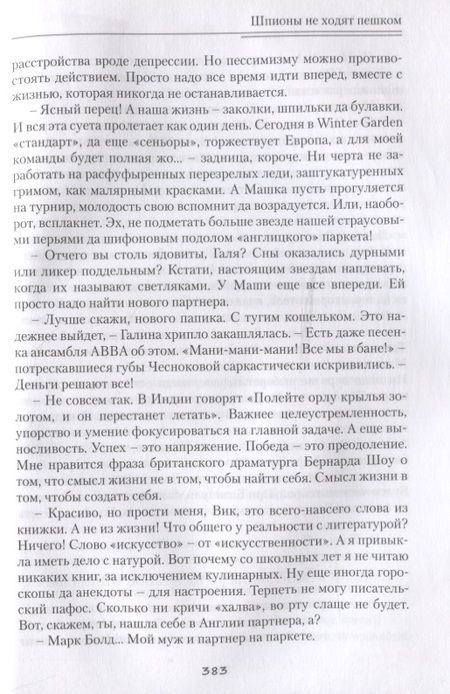 Шпионы не ходят пешком

расстройства вроде депрессии. Но пессимизму можно противостоять действием. Просто надо все время идти вперед, вместе с жизнью, которая никогда не останавливается.

– Ясный перец! А наша жизнь – заколки, шпильки да булавки. И вся эта суета пролетает как один день. Сегодня в Winter Garden «стандарт», да еще «сеньоры», торжествует Европа, а для моей команды будет полная жо... – задница, короче. Ни черта не заработать на расфуфыренных перезрелых леди, заштукатуренных гримом, как малярными красками. А Машка пусть прогуляется на турнир, молодость свою вспомнит да возрадуется. Или, наоборот, всплакнет. Эх, не подметать больше звезде нашей страусовыми перьями да шифоновым подолом «англицкого» паркета!

– Отчего вы столь ядовиты, Галя? Сны оказались дурными или ликер поддельным? Кстати, настоящим звездам наплевать, когда их называют светляками. У Маши еще все впереди. Ей просто надо найти нового партнера.

– Лучше скажи, нового папика. С тугим кошельком. Это надежнее выйдет, – Галина хрипло закашлялась. – Есть даже песенка ансамбля ABBA об этом. «Мани-мани-мани! Все мы в бане!» – потрескавшиеся губы Чесноковой саркастически искривились. – Деньги решают все!

– Не совсем так. В Индии говорят «Полейте орлу крылья золотом, и он перестанет летать». Важнее целеустремленность, упорство и умение фокусироваться на главной задаче. А еще выносливость. Успех – это напряжение. Победа – это преодоление. Мне нравится фраза британского драматурга Бернарда Шоу о том, что смысл жизни не в том, чтобы найти себя. Смысл жизни в том, чтобы создать себя.

– Красиво, но прости меня, Вик, это всего-навсего слова из книжки. А не из жизни! Что общего у реальности с литературой? Ничего! Слово «искусство» – от «искусственности». А я привыкла иметь дело с натурой. Вот почему со школьных лет я не читаю никаких книг, за исключением кулинарных. Ну еще иногда гороскопы да анекдоты – для настроения. Терпеть не могу писательский пафос. Сколько ни кричи «халва», во рту слаще не будет. Вот, скажем, ты, нашла себе в Англии партнера, а?

– Марк Болд... Мой муж и партнер на паркете.

383